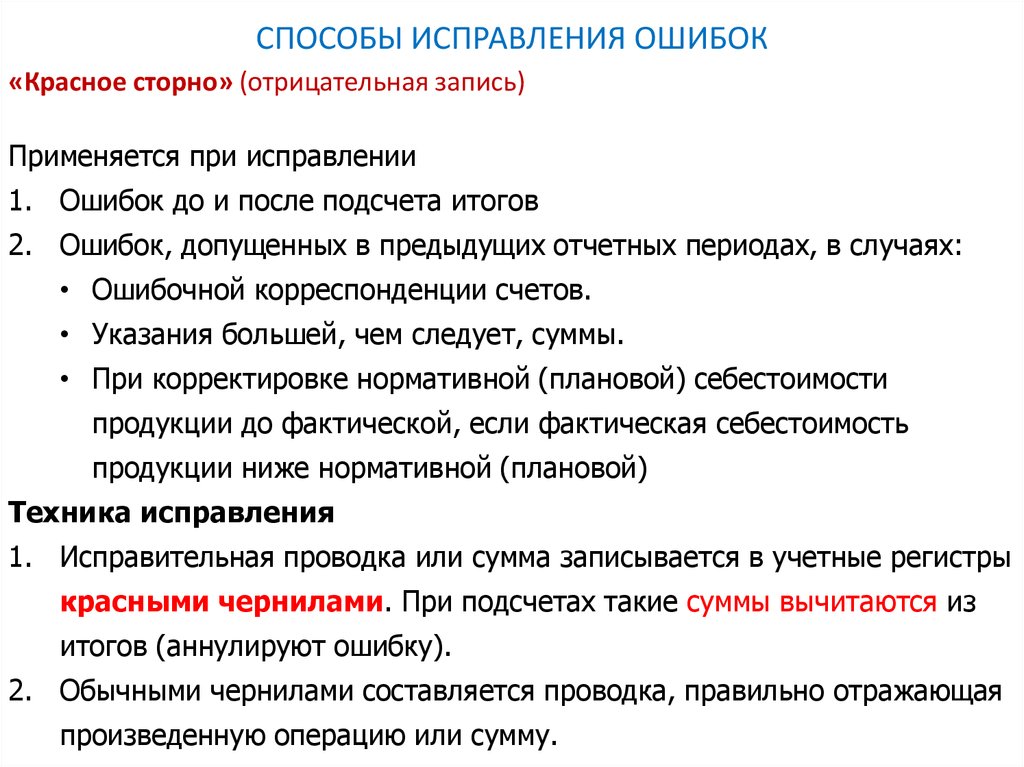 СПОСОБЫ ИСПРАВЛЕНИЯ ОШИБОК

«Красное сторно» (отрицательная запись)

Применяется при исправлении
1. Ошибок до и после подсчета итогов
2. Ошибок, допущенных в предыдущих отчетных периодах, в случаях:
• Ошибочной корреспонденции счетов.
• Указания большей, чем следует, суммы.
• При корректировке нормативной (плановой) себестоимости продукции до фактической, если фактическая себестоимость продукции ниже нормативной (плановой)

Техника исправления
1. Исправительная проводка или сумма записывается в учетные регистры красными чернилами. При подсчетах такие суммы вычитаются из итогов (аннулируют ошибку).
2. Обычными чернилами составляется проводка, правильно отражающая произведенную операцию или сумму.